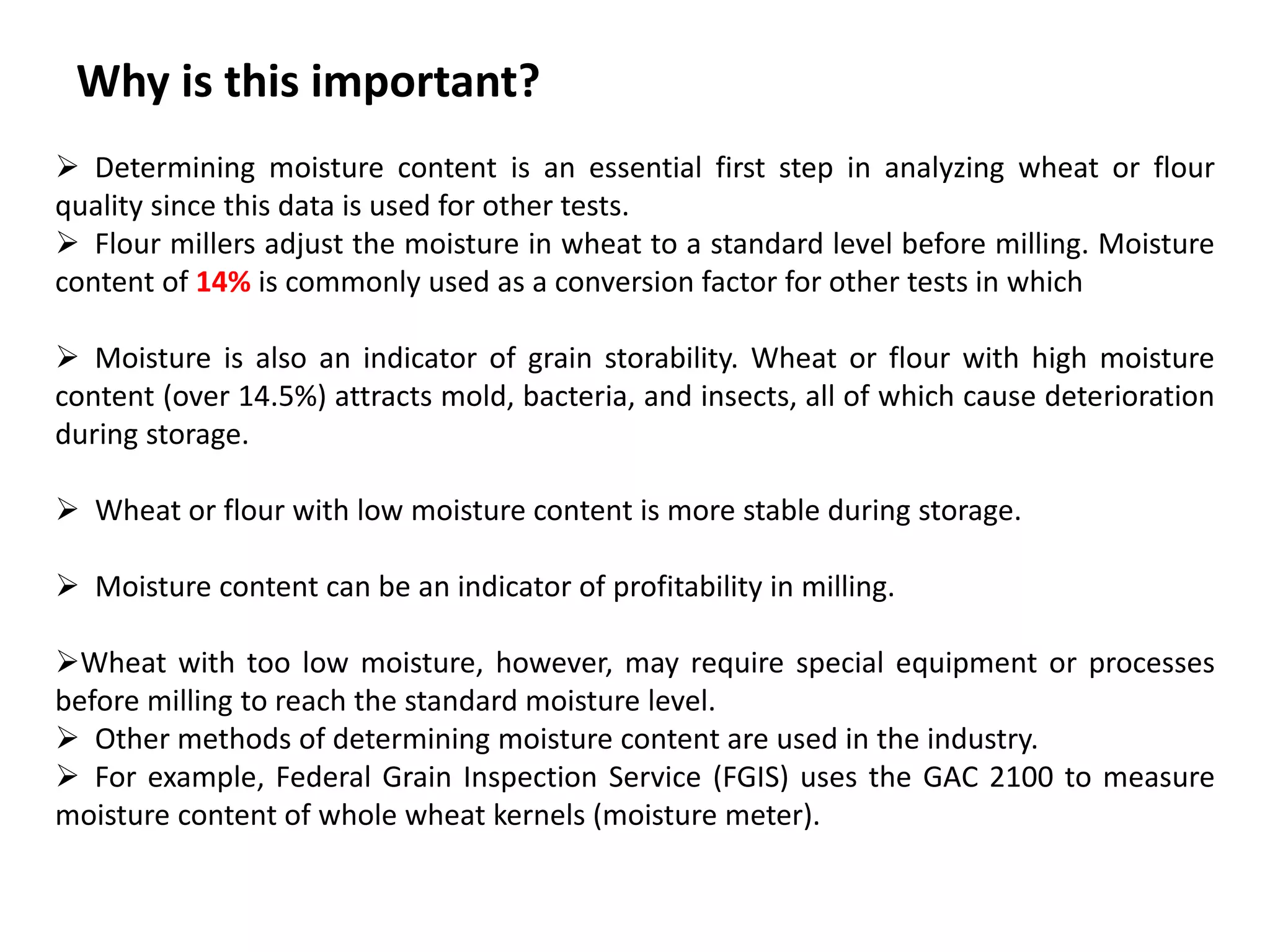 Why is this important?

➢ Determining moisture content is an essential first step in analyzing wheat or flour quality since this data is used for other tests.
➢ Flour millers adjust the moisture in wheat to a standard level before milling. Moisture content of 14% is commonly used as a conversion factor for other tests in which

➢ Moisture is also an indicator of grain storability. Wheat or flour with high moisture content (over 14.5%) attracts mold, bacteria, and insects, all of which cause deterioration during storage.

➢ Wheat or flour with low moisture content is more stable during storage.

➢ Moisture content can be an indicator of profitability in milling.

➢Wheat with too low moisture, however, may require special equipment or processes before milling to reach the standard moisture level.
➢ Other methods of determining moisture content are used in the industry.
➢ For example, Federal Grain Inspection Service (FGIS) uses the GAC 2100 to measure moisture content of whole wheat kernels (moisture meter).